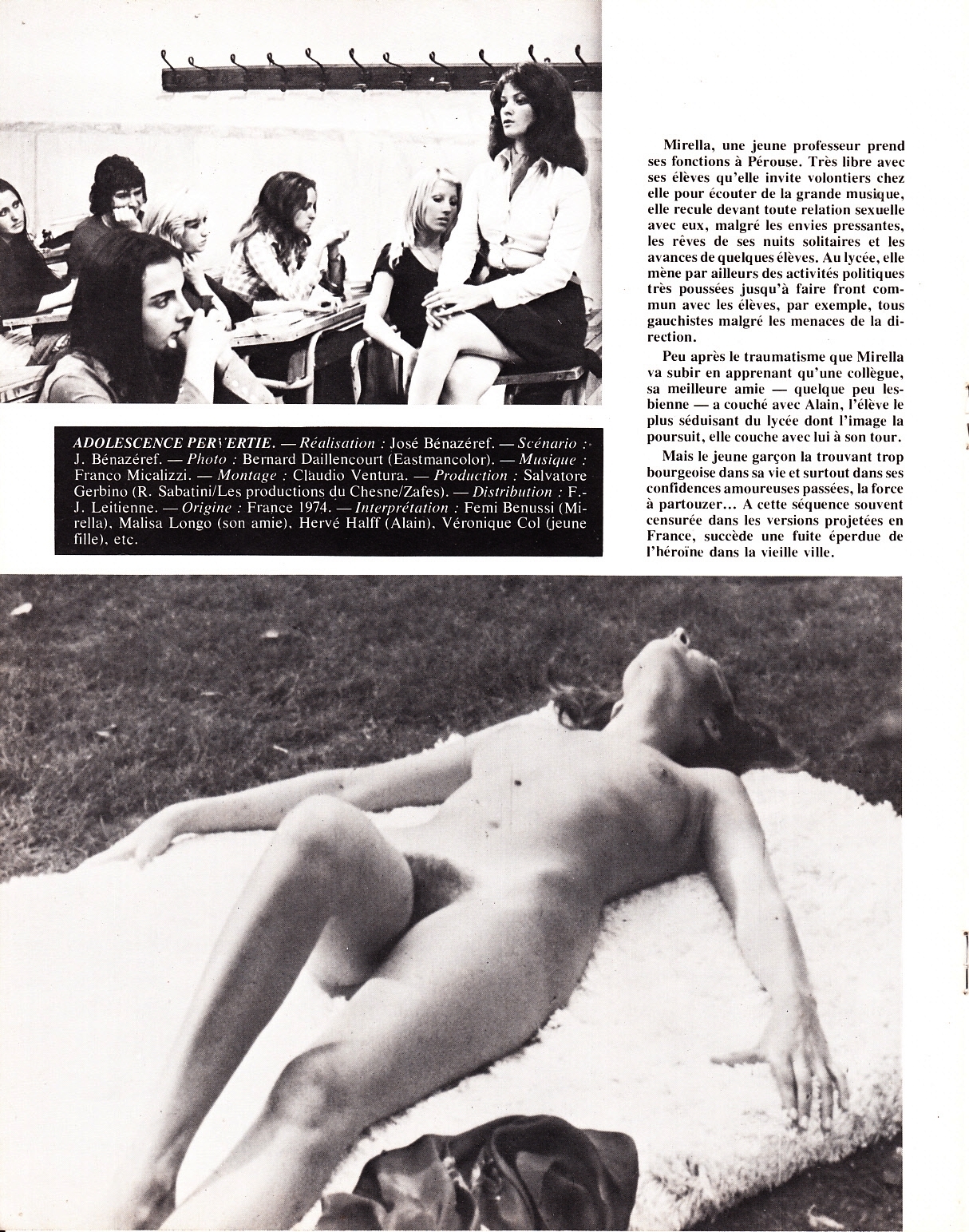 ADOLESCENCE PERVERTIE. — Réalisation : José Bénazéref. — Scénario : J. Bénazéref. — Photo : Bernard Daillencourt (Eastmancolor). — Musique : Franco Micalizzi. — Montage : Claudio Ventura. — Production : Salvatore Gerbino (R. Sabatini/Les productions du Chesne/Zafes). — Distribution : F.-J. Leitienne. — Origine : France 1974. — Interprétation : Femi Benussi (Mirella), Malisa Longo (son amie), Hervé Halff (Alain), Véronique Col (jeune fille), etc.

Mirella, une jeune professeur prend ses fonctions à Pérouse. Très libre avec ses élèves qu'elle invite volontiers chez elle pour écouter de la grande musique, elle recule devant toute relation sexuelle avec eux, malgré les envies pressantes, les rêves de ses nuits solitaires et les avances de quelques élèves. Au lycée, elle mène par ailleurs des activités politiques très poussées jusqu'à faire front commun avec les élèves, par exemple, tous gauchistes malgré les menaces de la direction.

Peu après le traumatisme que Mirella va subir en apprenant qu'une collègue, sa meilleure amie — quelque peu lesbienne — a couché avec Alain, l'élève le plus séduisant du lycée dont l'image la poursuit, elle couche avec lui à son tour.

Mais le jeune garçon la trouvant trop bourgeoise dans sa vie et surtout dans ses confidences amoureuses passées, la force à partouzer... A cette séquence souvent censurée dans les versions projetées en France, succède une fuite éperdue de l'héroïne dans la vieille ville.